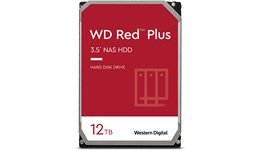 WD Red™ Plus

3.5" NAS HDD

HARD DISK DRIVE

12TB

Western Digital